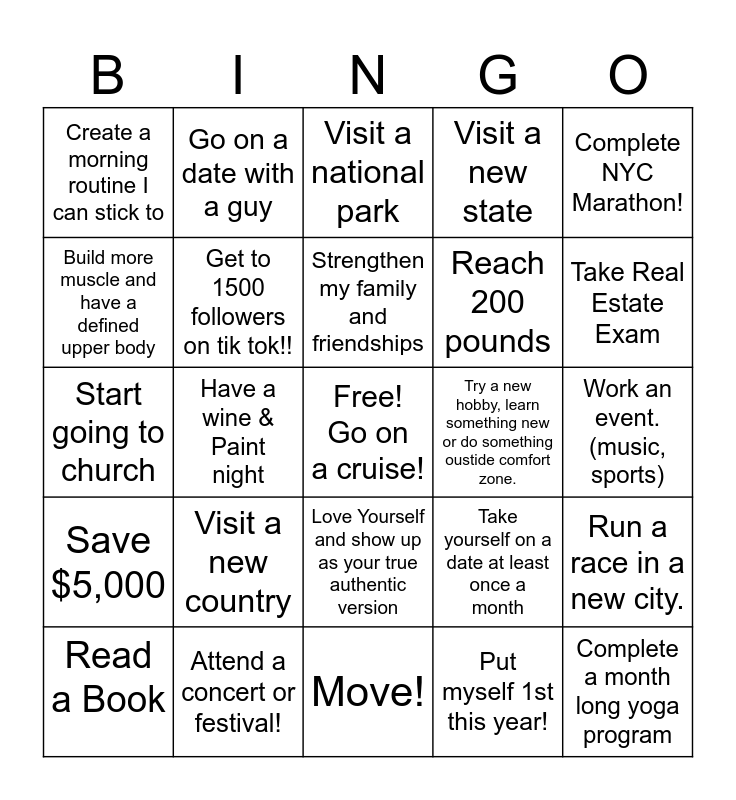 | B | I | N | G | O |
|---|---|---|---|---|
| Create a morning routine I can stick to | Go on a date with a guy | Visit a national park | Visit a new state | Complete NYC Marathon! |
| Build more muscle and have a defined upper body | Get to 1500 followers on tik tok!! | Strengthen my family and friendships | Reach 200 pounds | Take Real Estate Exam |
| Start going to church | Have a wine & Paint night | Free! Go on a cruise! | Try a new hobby, learn something new or do something oustide comfort zone. | Work an event. (music, sports) |
| Save $5,000 | Visit a new country | Love Yourself and show up as your true authentic version | Take yourself on a date at least once a month | Run a race in a new city. |
| Read a Book | Attend a concert or festival! | Move! | Put myself 1st this year! | Complete a month long yoga program |